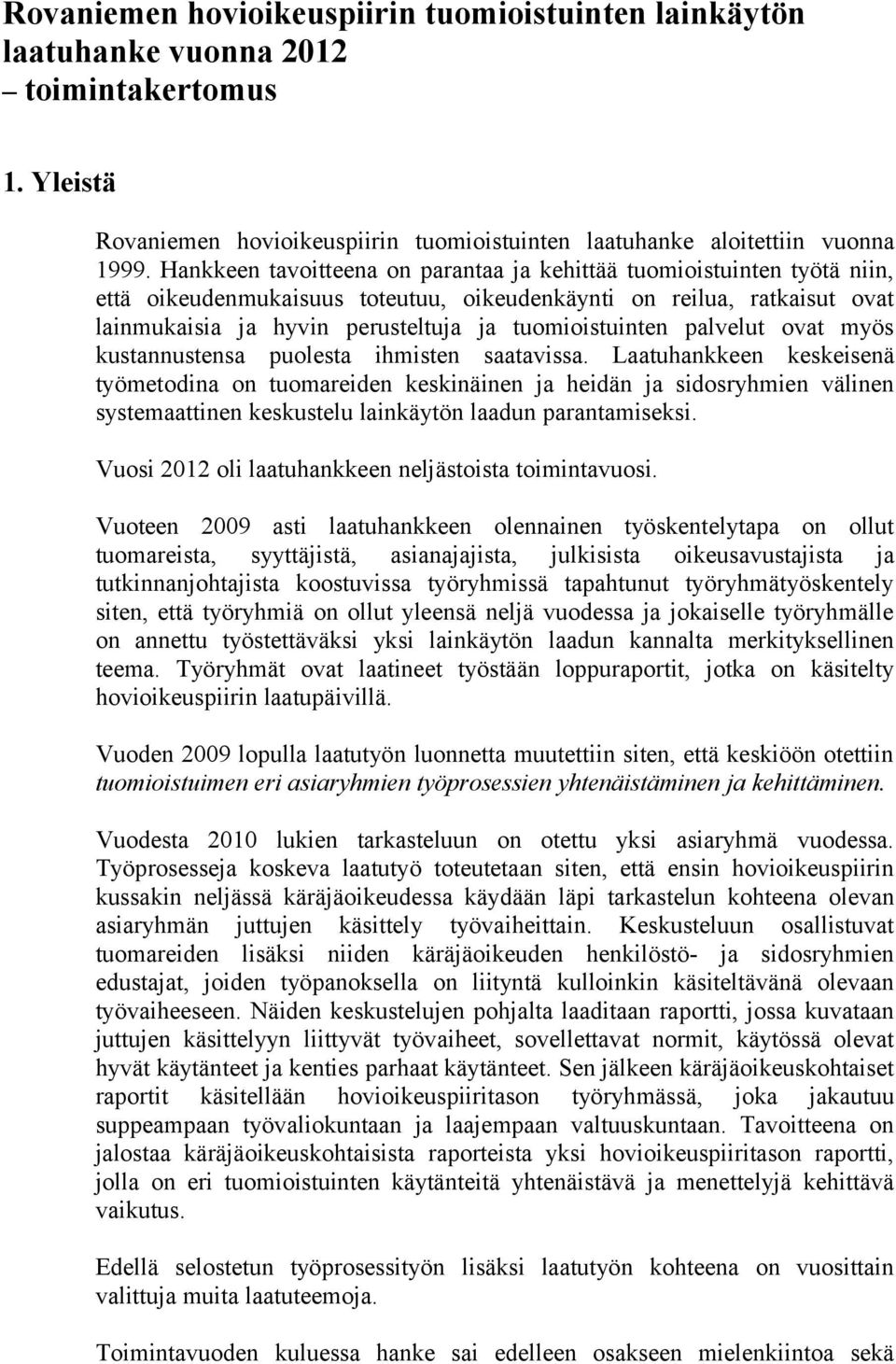 Rovaniemen hovioikeuspiirin tuomioistuinten lainkäytön laatuhanke vuonna 2012 – toimintakertomus

1. Yleistä

Rovaniemen hovioikeuspiirin tuomioistuinten laatuhanke aloitettiin vuonna 1999. Hankkeen tavoitteena on parantaa ja kehittää tuomioistuinten työtä niin, että oikeudenmukaisuus toteutuu, oikeudenkäynti on reilua, ratkaisut ovat lainmukaisia ja hyvin perusteltuja ja tuomioistuinten palvelut ovat myös kustannustensa puolesta ihmisten saatavissa. Laatuhankkeen keskeisenä työmetodina on tuomareiden keskinäinen ja heidän ja sidosryhmien välinen systemaattinen keskustelu lainkäytön laadun parantamiseksi.

Vuosi 2012 oli laatuhankkeen neljästoista toimintavuosi.

Vuoteen 2009 asti laatuhankkeen olennainen työskentelytapa on ollut tuomareista, syyttäjistä, asianajajista, julkisista oikeusavustajista ja tutkinnanjohtajista koostuvissa työryhmissä tapahtunut työryhmätyöskentely siten, että työryhmiä on ollut yleensä neljä vuodessa ja jokaiselle työryhmälle on annettu työstettäväksi yksi lainkäytön laadun kannalta merkityksellinen teema. Työryhmät ovat laatineet työstään loppuraportit, jotka on käsitelty hovioikeuspiirin laatupäivillä.

Vuoden 2009 lopulla laatutyön luonnetta muutettiin siten, että keskiöön otettiin tuomioistuimen eri asiaryhmien työprosessien yhtenäistäminen ja kehittäminen.

Vuodesta 2010 lukien tarkasteluun on otettu yksi asiaryhmä vuodessa. Työprosesseja koskeva laatutyö toteutetaan siten, että ensin hovioikeuspiirin kussakin neljässä käräjäoikeudessa käydään läpi tarkastelun kohteena olevan asiaryhmän juttujen käsittely työvaiheittain. Keskusteluun osallistuvat tuomareiden lisäksi niiden käräjäoikeuden henkilöstö- ja sidosryhmien edustajat, joiden työpanoksella on liityntä kulloinkin käsiteltävänä olevaan työvaiheeseen. Näiden keskustelujen pohjalta laaditaan raportti, jossa kuvataan juttujen käsittelyyn liittyvät työvaiheet, sovellettavat normit, käytössä olevat hyvät käytänteet ja kenties parhaat käytänteet. Sen jälkeen käräjäoikeuskohtaiset raportit käsitellään hovioikeuspiiritason työryhmässä, joka jakautuu suppeampaan työvaliokuntaan ja laajempaan valtuuskuntaan. Tavoitteena on jalostaa käräjäoikeuskohtaisista raporteista yksi hovioikeuspiiritason raportti, jolla on eri tuomioistuinten käytänteitä yhtenäistävä ja menettelyjä kehittävä vaikutus.

Edellä selostetun työprosessityön lisäksi laatutyön kohteena on vuosittain valittuja muita laatuteemoja.

Toimintavuoden kuluessa hanke sai edelleen osakseen mielenkiintoa sekä